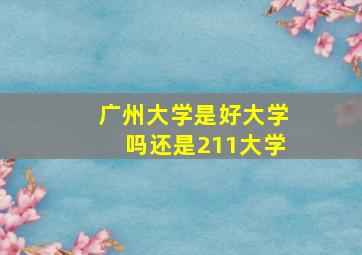 广州大学是好大学吗还是211大学